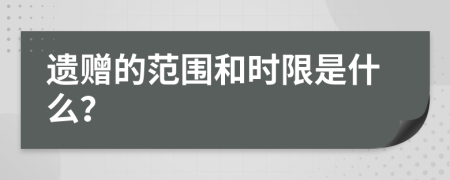 遗赠的范围和时限是什么?